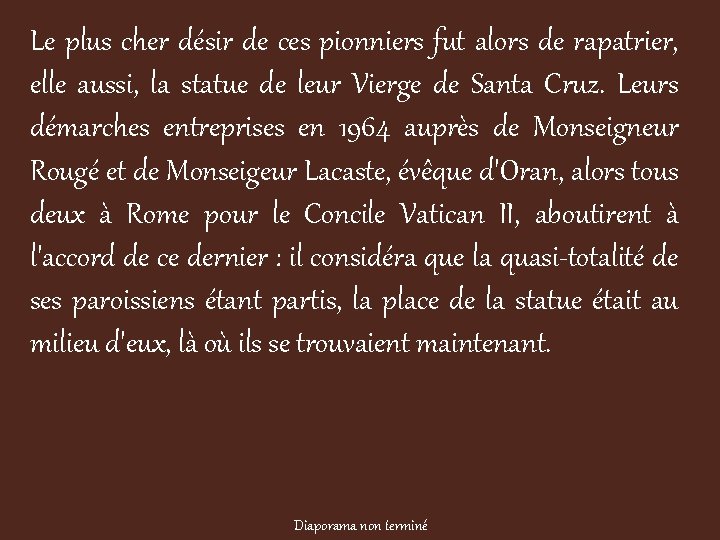 Le plus cher désir de ces pionniers fut alors de rapatrier, elle aussi, la statue de leur Vierge de Santa Cruz. Leurs démarches entreprises en 1964 auprès de Monseigneur Rougé et de Monseigeur Lacaste, évêque d'Oran, alors tous deux à Rome pour le Concile Vatican II, aboutirent à l'accord de ce dernier : il considéra que la quasi-totalité de ses paroissiens étant partis, la place de la statue était au milieu d'eux, là où ils se trouvaient maintenant.

Diaporama non terminé